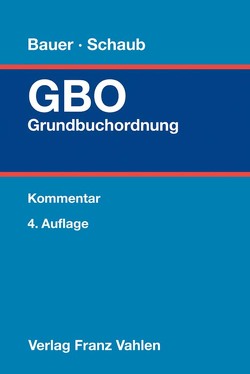 Bauer · Schaub

GBO
Grundbuchordnung

Kommentar

4. Auflage

Verlag Franz Vahlen